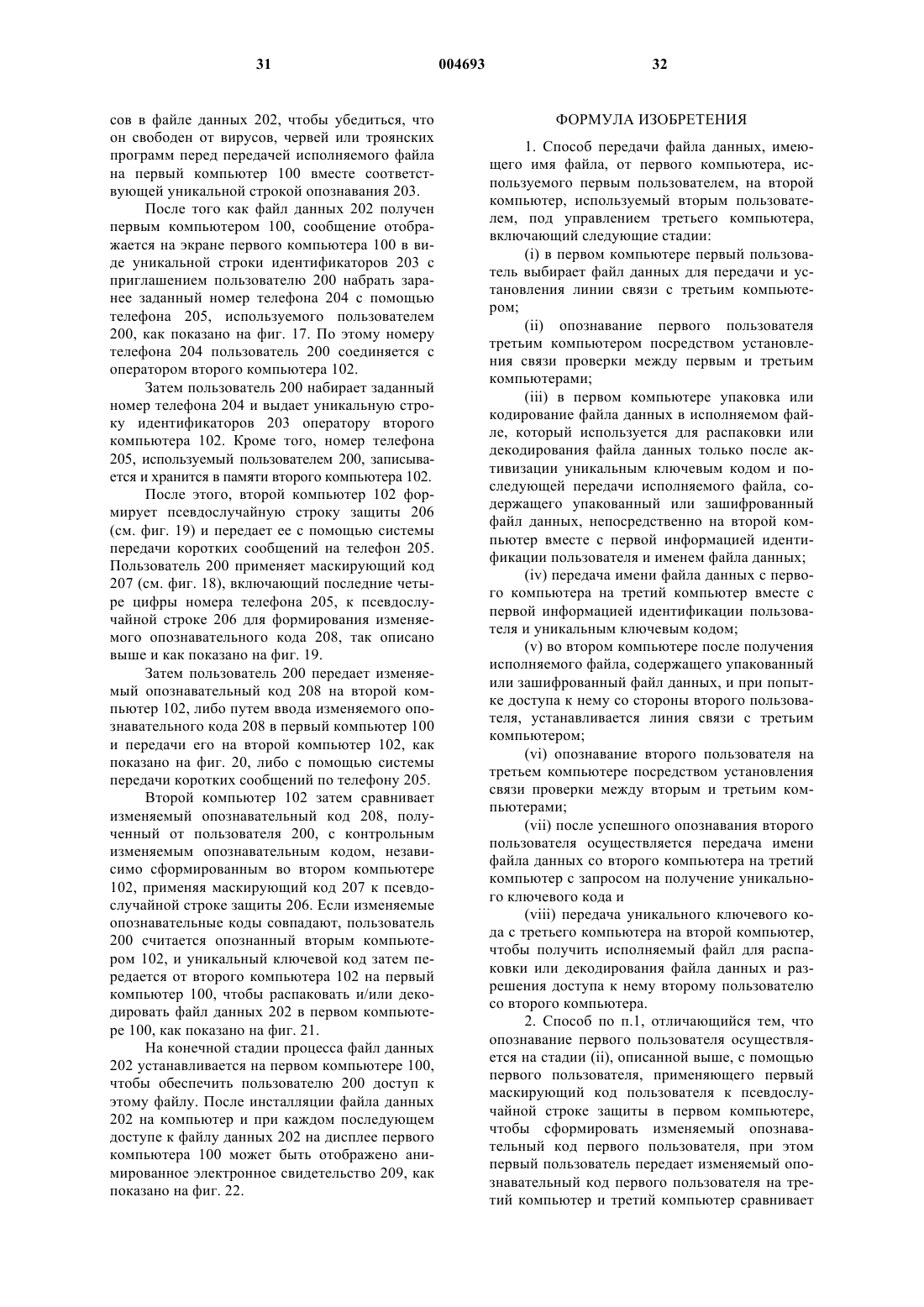 31 004693 32

сов в файле данных 202, чтобы убедиться, что он свободен от вирусов, червей или троянских программ перед передачей исполняемого файла на первый компьютер 100 вместе соответствующей уникальной строкой опознавания 203.

После того как файл данных 202 получен первым компьютером 100, сообщение отображается на экране первого компьютера 100 в виде уникальной строки идентификаторов 203 с приглашением пользователю 200 набрать заранее заданный номер телефона 204 с помощью телефона 205, используемого пользователем 200, как показано на фиг. 17. По этому номеру телефона 204 пользователь 200 соединяется с оператором второго компьютера 102.

Затем пользователь 200 набирает заданный номер телефона 204 и выдает уникальную строку идентификаторов 203 оператору второго компьютера 102. Кроме того, номер телефона 205, используемый пользователем 200, записывается и хранится в памяти второго компьютера 102.

После этого, второй компьютер 102 формирует псевдослучайную строку защиты 206 (см. фиг. 19) и передает ее с помощью системы передачи коротких сообщений на телефон 205. Пользователь 200 применяет маскирующий код 207 (см. фиг. 18), включающий последние четыре цифры номера телефона 205, к псевдослучайной строке 206 для формирования изменяемого опознавательного кода 208, так описано выше и как показано на фиг. 19.

Затем пользователь 200 передает изменяемый опознавательный код 208 на второй компьютер 102, либо путем ввода изменяемого опознавательного кода 208 в первый компьютер 100 и передачи его на второй компьютер 102, как показано на фиг. 20, либо с помощью системы передачи коротких сообщений по телефону 205.

Второй компьютер 102 затем сравнивает изменяемый опознавательный код 208, полученный от пользователя 200, с контрольным изменяемым опознавательным кодом, независимо сформированным во втором компьютере 102, применяя маскирующий код 207 к псевдослучайной строке защиты 206. Если изменяемые опознавательные коды совпадают, пользователь 200 считается опознанный вторым компьютером 102, и уникальный ключевой код затем передается от второго компьютера 102 на первый компьютер 100, чтобы распаковать и/или декодировать файл данных 202 в первом компьютере 100, как показано на фиг. 21.

На конечной стадии процесса файл данных 202 устанавливается на первом компьютере 100, чтобы обеспечить пользователю 200 доступ к этому файлу. После инсталляции файла данных 202 на компьютер и при каждом последующем доступе к файлу данных 202 на дисплее первого компьютера 100 может быть отображено анимированное электронное свидетельство 209, как показано на фиг. 22.

ФОРМУЛА ИЗОБРЕТЕНИЯ

1. Способ передачи файла данных, имеющего имя файла, от первого компьютера, используемого первым пользователем, на второй компьютер, используемый вторым пользователем, под управлением третьего компьютера, включающий следующие стадии:

(i) в первом компьютере первый пользователь выбирает файл данных для передачи и установления линии связи с третьим компьютером;

(ii) опознавание первого пользователя третьим компьютером посредством установления связи проверки между первым и третьим компьютерами;

(iii) в первом компьютере упаковка или кодирование файла данных в исполняемом файле, который используется для распаковки или декодирования файла данных только после активизации уникальным ключевым кодом и последующей передачи исполняемого файла, содержащего упакованный или зашифрованный файл данных, непосредственно на второй компьютер вместе с первой информацией идентификации пользователя и именем файла данных;

(iv) передача имени файла данных с первого компьютера на третий компьютер вместе с первой информацией идентификации пользователя и уникальным ключевым кодом;

(v) во втором компьютере после получения исполняемого файла, содержащего упакованный или зашифрованный файл данных, и при попытке доступа к нему со стороны второго пользователя, устанавливается линия связи с третьим компьютером;

(vi) опознавание второго пользователя на третьем компьютере посредством установления связи проверки между вторым и третьим компьютерами;

(vii) после успешного опознавания второго пользователя осуществляется передача имени файла данных со второго компьютера на третий компьютер с запросом на получение уникального ключевого кода и

(viii) передача уникального ключевого кода с третьего компьютера на второй компьютер, чтобы получить исполняемый файл для распаковки или декодирования файла данных и разрешения доступа к нему второму пользователю со второго компьютера.

2. Способ по п.1, отличающийся тем, что опознавание первого пользователя осуществляется на стадии (ii), описанной выше, с помощью первого пользователя, применяющего первый маскирующий код пользователя к псевдослучайной строке защиты в первом компьютере, чтобы сформировать изменяемый опознавательный код первого пользователя, при этом первый пользователь передает изменяемый опознавательный код первого пользователя на третий компьютер и третий компьютер сравнивает